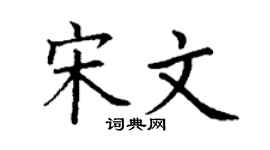 宋文

词典网